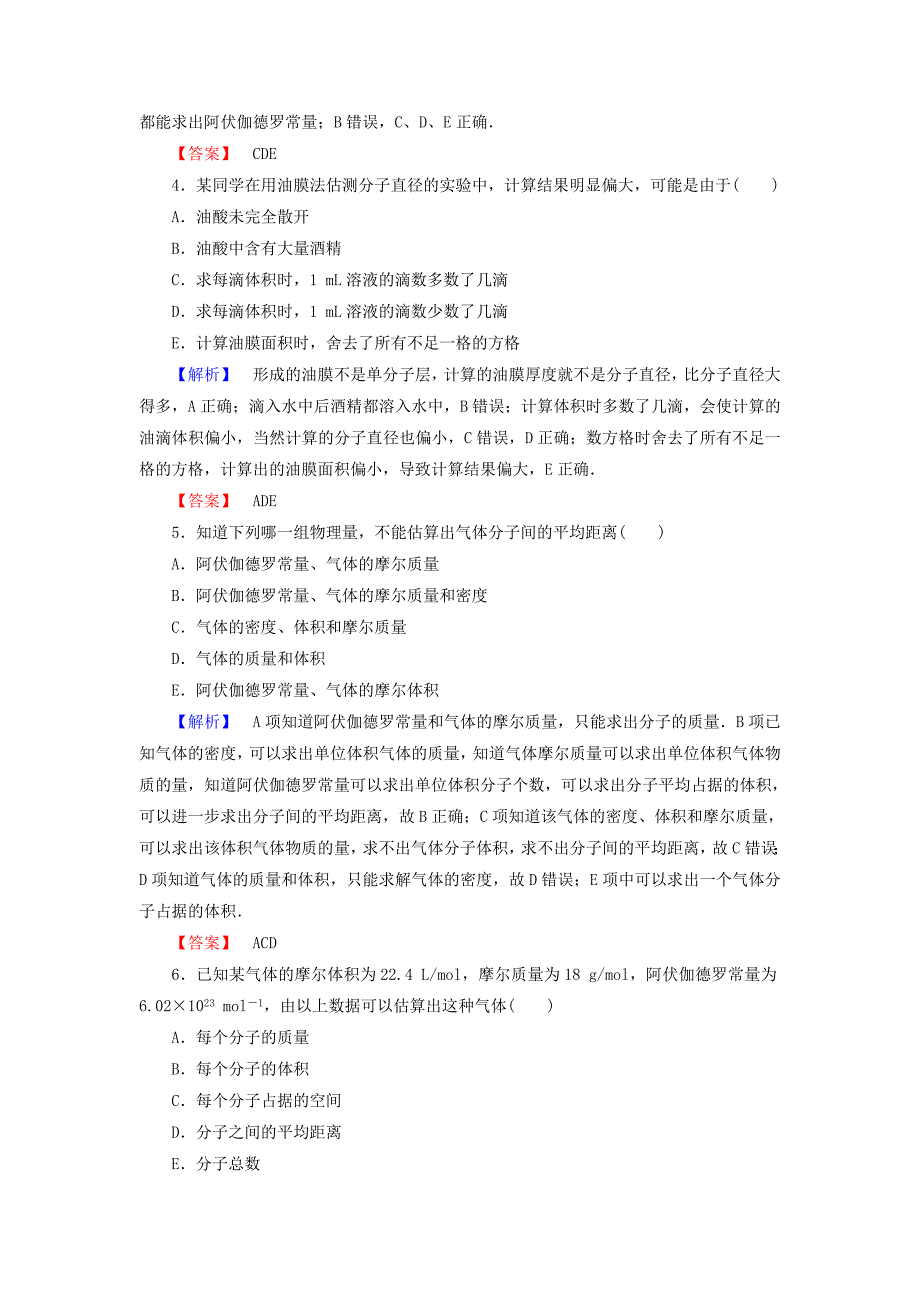 都能求出阿伏伽德罗常量；B 错误，C、D、E 正确．

【答案】 CDE

4．某同学在用油膜法估测分子直径的实验中，计算结果明显偏大，可能是由于(　　)

A．油酸未完全散开

B．油酸中含有大量酒精

C．求每滴体积时，1 mL 溶液的滴数多数了几滴

D．求每滴体积时，1 mL 溶液的滴数少数了几滴

E．计算油膜面积时，舍去了所有不足一格的方格

【解析】 形成的油膜不是单分子层，计算的油膜厚度就不是分子直径，比分子直径大得多，A 正确；滴入水中后酒精都溶入水中，B 错误；计算体积时多数了几滴，会使计算的油滴体积偏小，当然计算的分子直径也偏小，C 错误，D 正确；数方格时舍去了所有不足一格的方格，计算出的油膜面积偏小，导致计算结果偏大，E 正确．

【答案】 ADE

5．知道下列哪一组物理量，不能估算出气体分子间的平均距离(　　)

A．阿伏伽德罗常量、气体的摩尔质量

B．阿伏伽德罗常量、气体的摩尔质量和密度

C．气体的密度、体积和摩尔质量

D．气体的质量和体积

E．阿伏伽德罗常量、气体的摩尔体积

【解析】 A 项知道阿伏伽德罗常量和气体的摩尔质量，只能求出分子的质量．B 项已知气体的密度，可以求出单位体积气体的质量，知道气体摩尔质量可以求出单位体积气体物质的量，知道阿伏伽德罗常量可以求出单位体积分子个数，可以求出分子平均占据的体积，可以进一步求出分子间的平均距离，故 B 正确；C 项知道该气体的密度、体积和摩尔质量，可以求出该体积气体物质的量，求不出气体分子体积，求不出分子间的平均距离，故 C 错误 D 项知道气体的质量和体积，只能求解气体的密度，故 D 错误；E 项中可以求出一个气体分子占据的体积．

【答案】 ACD

6．已知某气体的摩尔体积为 22.4 L/mol，摩尔质量为 18 g/mol，阿伏伽德罗常量为 $6.02\times10^{23}$ $mol^{-1}$，由以上数据可以估算出这种气体(　　)

A．每个分子的质量

B．每个分子的体积

C．每个分子占据的空间

D．分子之间的平均距离

E．分子总数